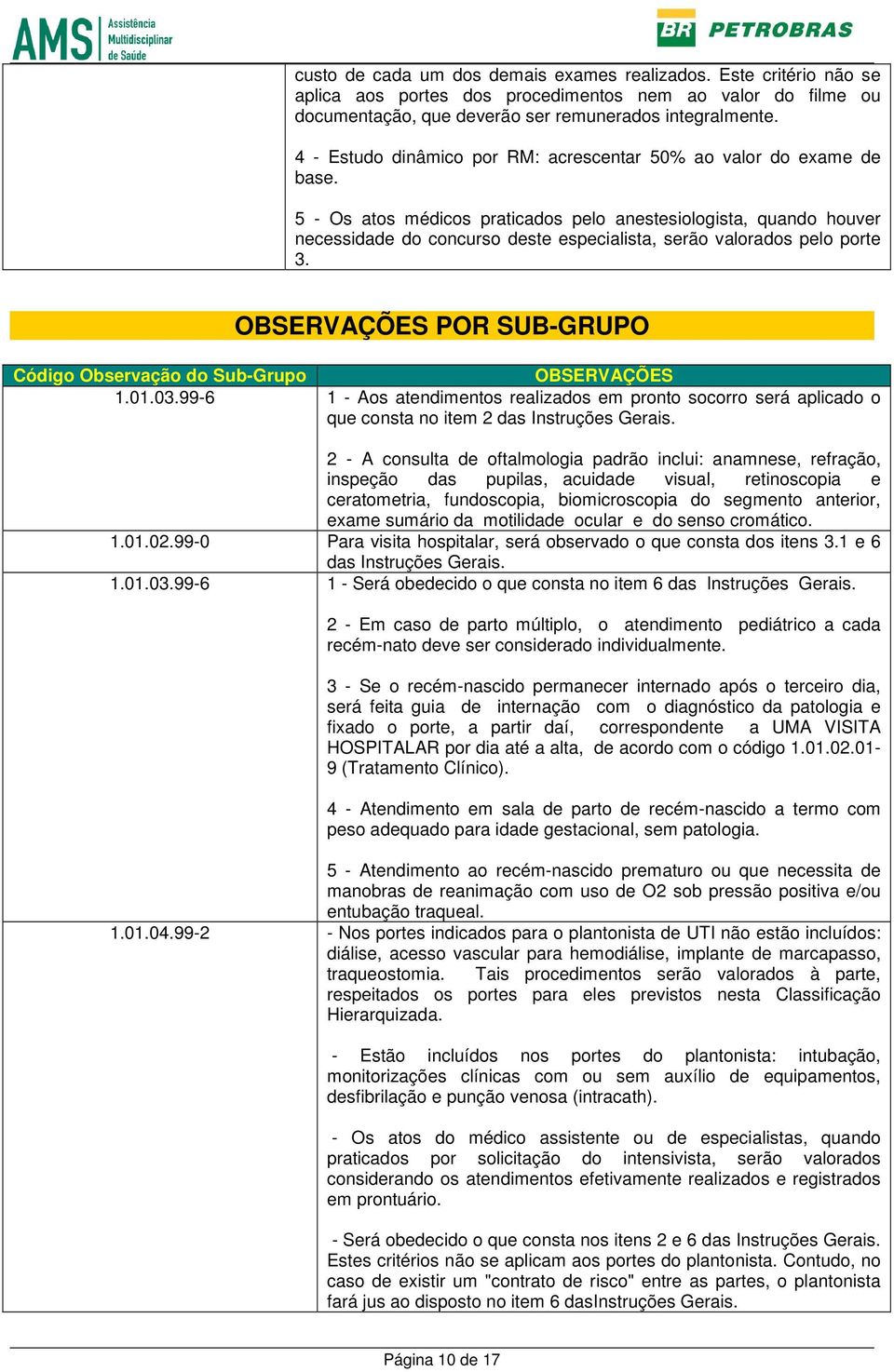 AMS Assistência Multidisciplinar de Saúde

BR PETROBRAS

custo de cada um dos demais exames realizados. Este critério não se aplica aos portes dos procedimentos nem ao valor do filme ou documentação, que deverão ser remunerados integralmente.

4 - Estudo dinâmico por RM: acrescentar 50% ao valor do exame de base.

5 - Os atos médicos praticados pelo anestesiologista, quando houver necessidade do concurso deste especialista, serão valorados pelo porte 3.

OBSERVAÇÕES POR SUB-GRUPO

| Código Observação do Sub-Grupo | OBSERVAÇÕES |
|---|---|
| 1.01.03.99-6 | 1 - Aos atendimentos realizados em pronto socorro será aplicado o que consta no item 2 das Instruções Gerais.<br><br>2 - A consulta de oftalmologia padrão inclui: anamnese, refração, inspeção das pupilas, acuidade visual, retinoscopia e ceratometria, fundoscopia, biomicroscopia do segmento anterior, exame sumário da motilidade ocular e do senso cromático. |
| 1.01.02.99-0 | Para visita hospitalar, será observado o que consta dos itens 3.1 e 6 das Instruções Gerais. |
| 1.01.03.99-6 | 1 - Será obedecido o que consta no item 6 das Instruções Gerais.<br><br>2 - Em caso de parto múltiplo, o atendimento pediátrico a cada recém-nato deve ser considerado individualmente.<br><br>3 - Se o recém-nascido permanecer internado após o terceiro dia, será feita guia de internação com o diagnóstico da patologia e fixado o porte, a partir daí, correspondente a UMA VISITA HOSPITALAR por dia até a alta, de acordo com o código 1.01.02.01-9 (Tratamento Clínico).<br><br>4 - Atendimento em sala de parto de recém-nascido a termo com peso adequado para idade gestacional, sem patologia.<br><br>5 - Atendimento ao recém-nascido prematuro ou que necessita de manobras de reanimação com uso de O2 sob pressão positiva e/ou entubação traqueal. |
| 1.01.04.99-2 | - Nos portes indicados para o plantonista de UTI não estão incluídos: diálise, acesso vascular para hemodiálise, implante de marcapasso, traqueostomia. Tais procedimentos serão valorados à parte, respeitados os portes para eles previstos nesta Classificação Hierarquizada.<br><br>- Estão incluídos nos portes do plantonista: intubação, monitorizações clínicas com ou sem auxílio de equipamentos, desfibrilação e punção venosa (intracath).<br><br>- Os atos do médico assistente ou de especialistas, quando praticados por solicitação do intensivista, serão valorados considerando os atendimentos efetivamente realizados e registrados em prontuário.<br><br>- Será obedecido o que consta nos itens 2 e 6 das Instruções Gerais. Estes critérios não se aplicam aos portes do plantonista. Contudo, no caso de existir um "contrato de risco" entre as partes, o plantonista fará jus ao disposto no item 6 dasInstruções Gerais. |

Página 10 de 17